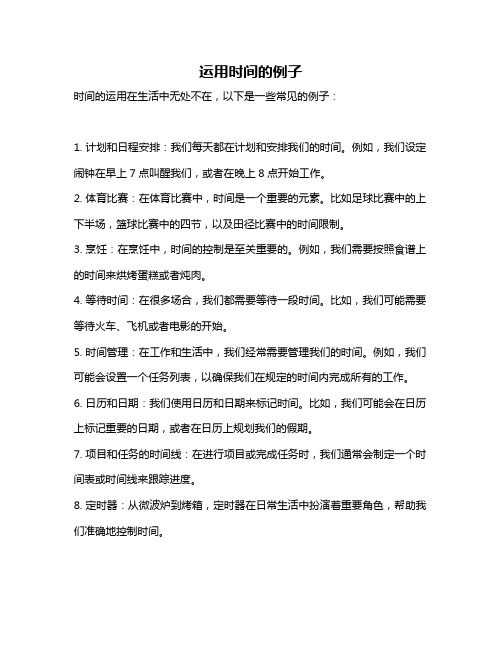 运用时间的例子

时间的运用在生活中无处不在，以下是一些常见的例子：

1. 计划和日程安排：我们每天都在计划和安排我们的时间。例如，我们设定闹钟在早上 7 点叫醒我们，或者在晚上 8 点开始工作。

2. 体育比赛：在体育比赛中，时间是一个重要的元素。比如足球比赛中的上下半场，篮球比赛中的四节，以及田径比赛中的时间限制。

3. 烹饪：在烹饪中，时间的控制是至关重要的。例如，我们需要按照食谱上的时间来烘烤蛋糕或者炖肉。

4. 等待时间：在很多场合，我们都需要等待一段时间。比如，我们可能需要等待火车、飞机或者电影的开始。

5. 时间管理：在工作和生活中，我们经常需要管理我们的时间。例如，我们可能会设置一个任务列表，以确保我们在规定的时间内完成所有的工作。

6. 日历和日期：我们使用日历和日期来标记时间。比如，我们可能会在日历上标记重要的日期，或者在日历上规划我们的假期。

7. 项目和任务的时间线：在进行项目或完成任务时，我们通常会制定一个时间表或时间线来跟踪进度。

8. 定时器：从微波炉到烤箱，定时器在日常生活中扮演着重要角色，帮助我们准确地控制时间。